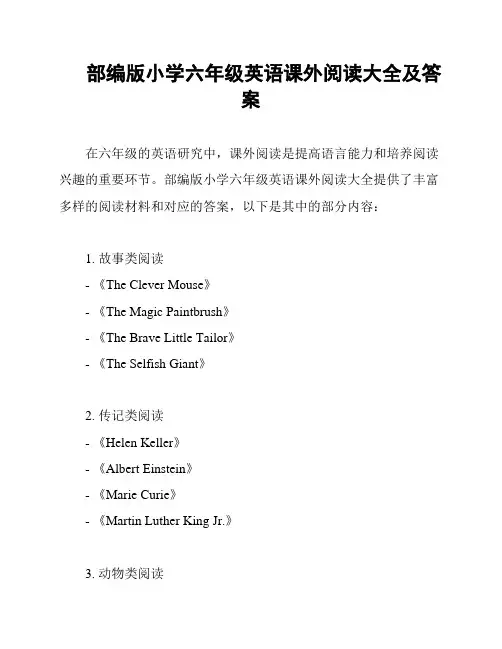 部编版小学六年级英语课外阅读大全及答案

在六年级的英语研究中，课外阅读是提高语言能力和培养阅读兴趣的重要环节。部编版小学六年级英语课外阅读大全提供了丰富多样的阅读材料和对应的答案，以下是其中的部分内容：

1. 故事类阅读
- 《The Clever Mouse》
- 《The Magic Paintbrush》
- 《The Brave Little Tailor》
- 《The Selfish Giant》

2. 传记类阅读
- 《Helen Keller》
- 《Albert Einstein》
- 《Marie Curie》
- 《Martin Luther King Jr.》

3. 动物类阅读